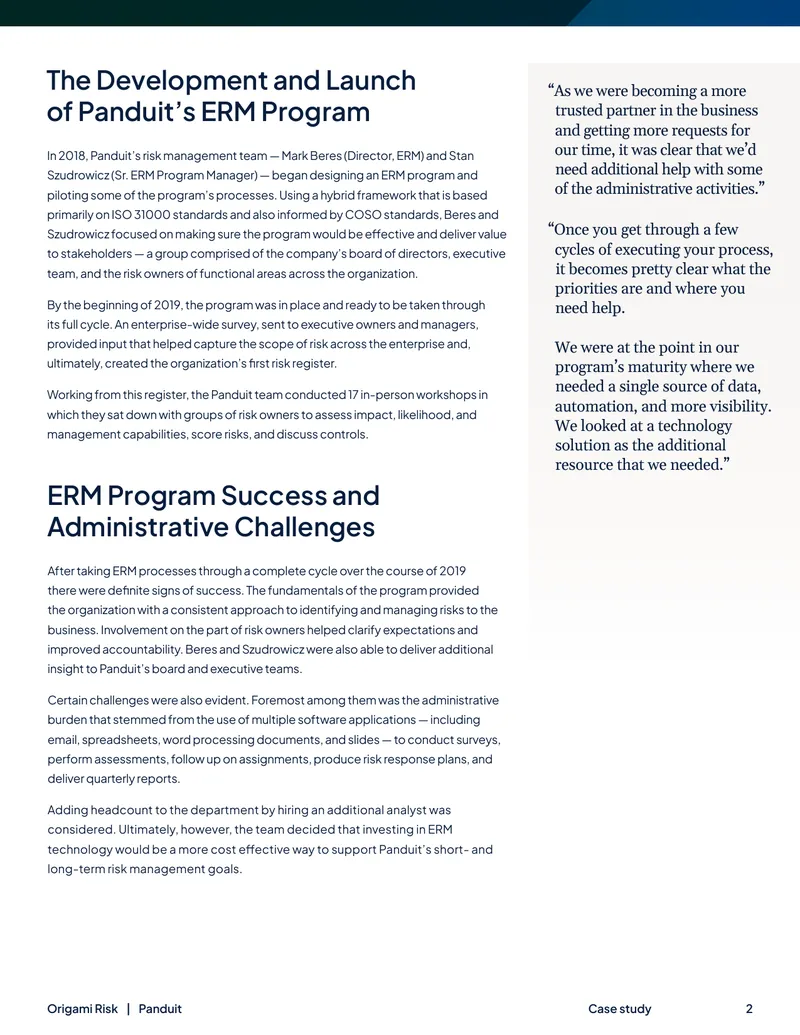 The Development and Launch of Panduit's ERM Program

In 2018, Panduit's risk management team — Mark Beres (Director, ERM) and Stan Szudrowicz (Sr. ERM Program Manager) — began designing an ERM program and piloting some of the program's processes. Using a hybrid framework that is based primarily on ISO 31000 standards and also informed by COSO standards, Beres and Szudrowicz focused on making sure the program would be effective and deliver value to stakeholders — a group comprised of the company's board of directors, executive team, and the risk owners of functional areas across the organization.

By the beginning of 2019, the program was in place and ready to be taken through its full cycle. An enterprise-wide survey, sent to executive owners and managers, provided input that helped capture the scope of risk across the enterprise and, ultimately, created the organization's first risk register.

Working from this register, the Panduit team conducted 17 in-person workshops in which they sat down with groups of risk owners to assess impact, likelihood, and management capabilities, score risks, and discuss controls.

ERM Program Success and Administrative Challenges

After taking ERM processes through a complete cycle over the course of 2019 there were definite signs of success. The fundamentals of the program provided the organization with a consistent approach to identifying and managing risks to the business. Involvement on the part of risk owners helped clarify expectations and improved accountability. Beres and Szudrowicz were also able to deliver additional insight to Panduit's board and executive teams.

Certain challenges were also evident. Foremost among them was the administrative burden that stemmed from the use of multiple software applications — including email, spreadsheets, word processing documents, and slides — to conduct surveys, perform assessments, follow up on assignments, produce risk response plans, and deliver quarterly reports.

Adding headcount to the department by hiring an additional analyst was considered. Ultimately, however, the team decided that investing in ERM technology would be a more cost effective way to support Panduit's short- and long-term risk management goals.

"As we were becoming a more trusted partner in the business and getting more requests for our time, it was clear that we'd need additional help with some of the administrative activities."

"Once you get through a few cycles of executing your process, it becomes pretty clear what the priorities are and where you need help.

We were at the point in our program's maturity where we needed a single source of data, automation, and more visibility. We looked at a technology solution as the additional resource that we needed."

Origami Risk | Panduit

Case study 2